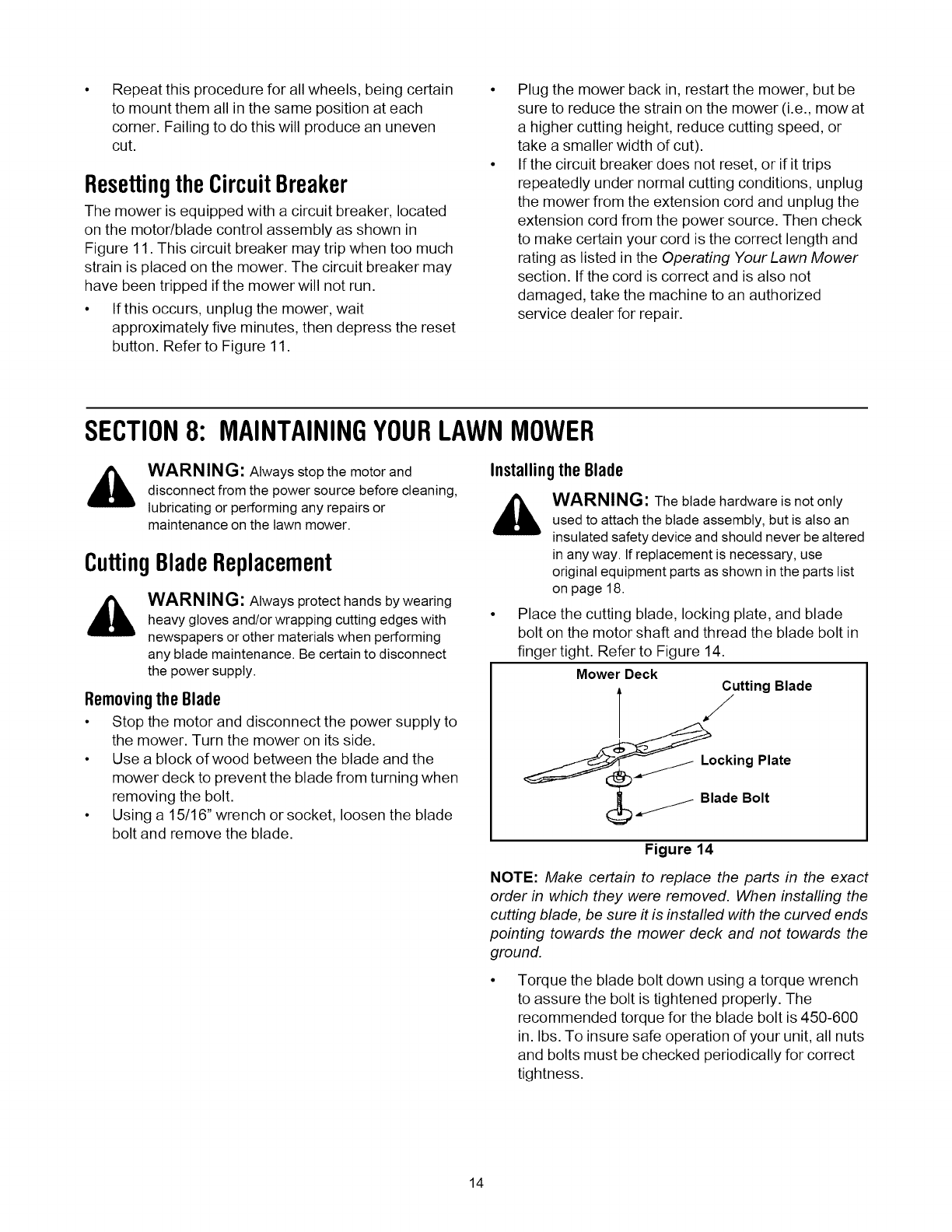 • Repeat this procedure for all wheels, being certain to mount them all in the same position at each corner. Failing to do this will produce an uneven cut.

Resetting the Circuit Breaker

The mower is equipped with a circuit breaker, located on the motor/blade control assembly as shown in Figure 11. This circuit breaker may trip when too much strain is placed on the mower. The circuit breaker may have been tripped if the mower will not run.

• If this occurs, unplug the mower, wait approximately five minutes, then depress the reset button. Refer to Figure 11.

• Plug the mower back in, restart the mower, but be sure to reduce the strain on the mower (i.e., mow at a higher cutting height, reduce cutting speed, or take a smaller width of cut).

• If the circuit breaker does not reset, or if it trips repeatedly under normal cutting conditions, unplug the mower from the extension cord and unplug the extension cord from the power source. Then check to make certain your cord is the correct length and rating as listed in the Operating Your Lawn Mower section. If the cord is correct and is also not damaged, take the machine to an authorized service dealer for repair.

SECTION 8: MAINTAINING YOUR LAWN MOWER

WARNING: Always stop the motor and disconnect from the power source before cleaning, lubricating or performing any repairs or maintenance on the lawn mower.

Cutting Blade Replacement

WARNING: Always protect hands by wearing heavy gloves and/or wrapping cutting edges with newspapers or other materials when performing any blade maintenance. Be certain to disconnect the power supply.

Removing the Blade

• Stop the motor and disconnect the power supply to the mower. Turn the mower on its side.

• Use a block of wood between the blade and the mower deck to prevent the blade from turning when removing the bolt.

• Using a 15/16" wrench or socket, loosen the blade bolt and remove the blade.

Installing the Blade

WARNING: The blade hardware is not only used to attach the blade assembly, but is also an insulated safety device and should never be altered in any way. If replacement is necessary, use original equipment parts as shown in the parts list on page 18.

• Place the cutting blade, locking plate, and blade bolt on the motor shaft and thread the blade bolt in finger tight. Refer to Figure 14.

Mower Deck
Cutting Blade
Locking Plate
Blade Bolt

Figure 14

NOTE: Make certain to replace the parts in the exact order in which they were removed. When installing the cutting blade, be sure it is installed with the curved ends pointing towards the mower deck and not towards the ground.

• Torque the blade bolt down using a torque wrench to assure the bolt is tightened properly. The recommended torque for the blade bolt is 450-600 in. lbs. To insure safe operation of your unit, all nuts and bolts must be checked periodically for correct tightness.

14